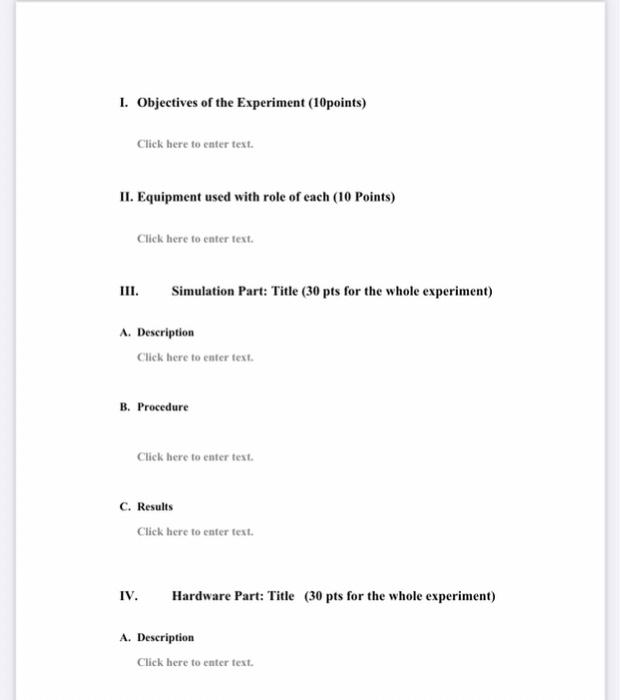 I. Objectives of the Experiment (10points)

Click here to enter text.

II. Equipment used with role of each (10 Points)

Click here to enter text.

III. Simulation Part: Title (30 pts for the whole experiment)

A. Description

Click here to enter text.

B. Procedure

Click here to enter text.

C. Results

Click here to enter text.

IV. Hardware Part: Title (30 pts for the whole experiment)

A. Description

Click here to enter text.